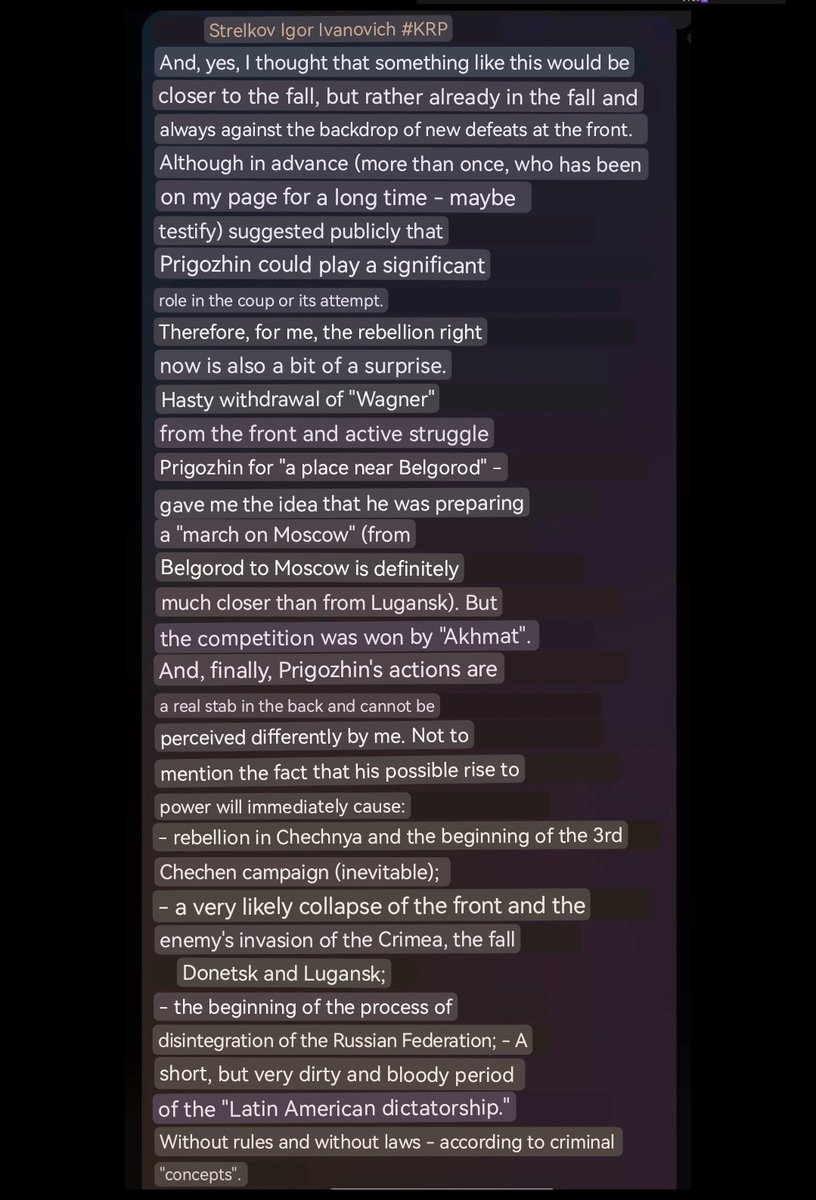 Strelkov Igor Ivanovich #KRP

And, yes, I thought that something like this would be closer to the fall, but rather already in the fall and always against the backdrop of new defeats at the front. Although in advance (more than once, who has been on my page for a long time - maybe testify) suggested publicly that Prigozhin could play a significant role in the coup or its attempt. Therefore, for me, the rebellion right now is also a bit of a surprise. Hasty withdrawal of "Wagner" from the front and active struggle Prigozhin for "a place near Belgorod" - gave me the idea that he was preparing a "march on Moscow" (from Belgorod to Moscow is definitely much closer than from Lugansk). But the competition was won by "Akhmat". And, finally, Prigozhin's actions are a real stab in the back and cannot be perceived differently by me. Not to mention the fact that his possible rise to power will immediately cause:
- rebellion in Chechnya and the beginning of the 3rd Chechen campaign (inevitable);
- a very likely collapse of the front and the enemy's invasion of the Crimea, the fall Donetsk and Lugansk;
- the beginning of the process of disintegration of the Russian Federation; - A short, but very dirty and bloody period of the "Latin American dictatorship." Without rules and without laws - according to criminal "concepts".